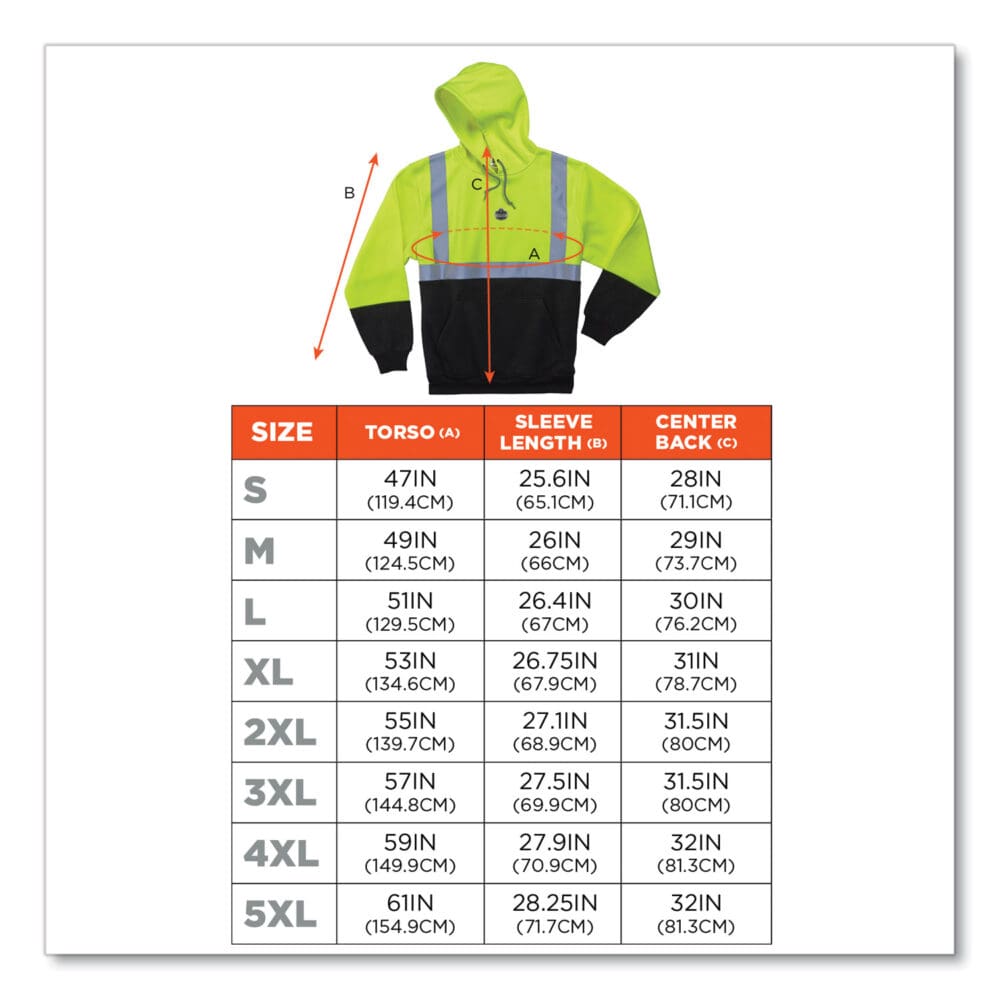 B

C

A

| SIZE | TORSO (A) | SLEEVE LENGTH (B) | CENTER BACK (C) |
|---|---|---|---|
| S | 47IN (119.4CM) | 25.6IN (65.1CM) | 28IN (71.1CM) |
| M | 49IN (124.5CM) | 26IN (66CM) | 29IN (73.7CM) |
| L | 51IN (129.5CM) | 26.4IN (67CM) | 30IN (76.2CM) |
| XL | 53IN (134.6CM) | 26.75IN (67.9CM) | 31IN (78.7CM) |
| 2XL | 55IN (139.7CM) | 27.1IN (68.9CM) | 31.5IN (80CM) |
| 3XL | 57IN (144.8CM) | 27.5IN (69.9CM) | 31.5IN (80CM) |
| 4XL | 59IN (149.9CM) | 27.9IN (70.9CM) | 32IN (81.3CM) |
| 5XL | 61IN (154.9CM) | 28.25IN (71.7CM) | 32IN (81.3CM) |